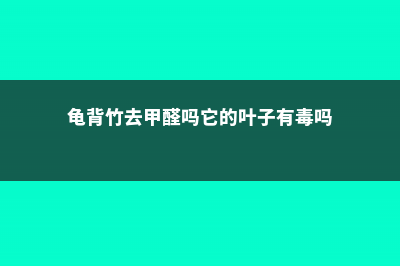 龟背竹去甲醛吗它的叶子有毒吗